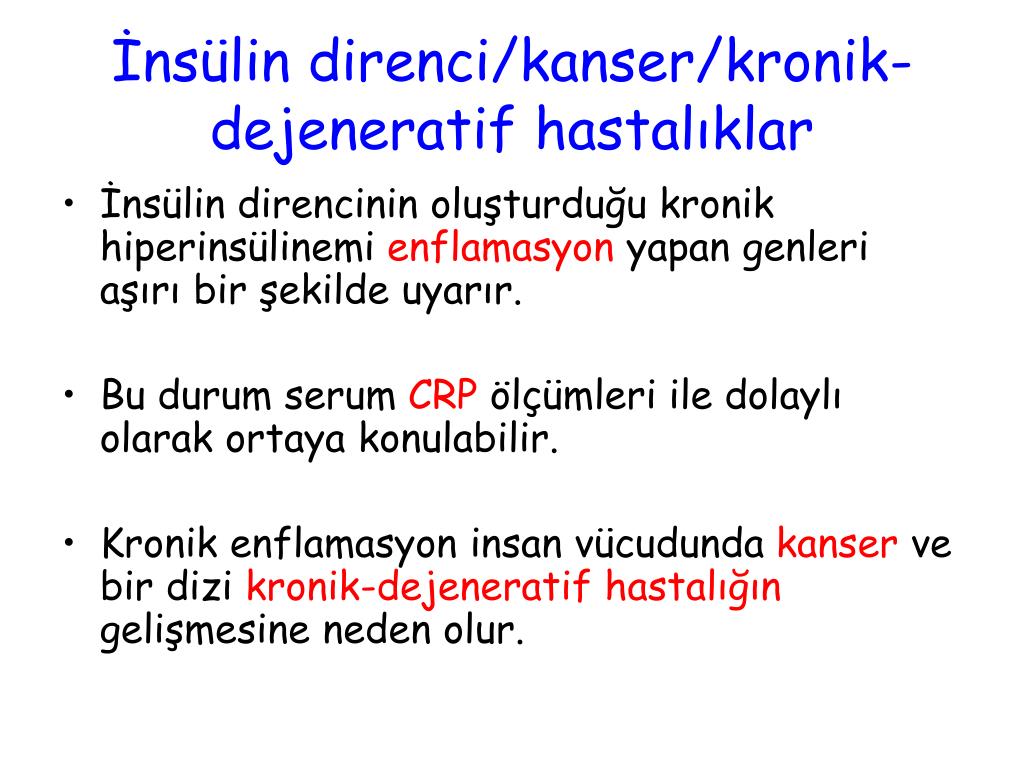 İnsülin direnci/kanser/kronik-dejeneratif hastalıklar

• İnsülin direncinin oluşturduğu kronik hiperinsülinemi enflamasyon yapan genleri aşırı bir şekilde uyarır.

• Bu durum serum CRP ölçümleri ile dolaylı olarak ortaya konulabilir.

• Kronik enflamasyon insan vücudunda kanser ve bir dizi kronik-dejeneratif hastalığın gelişmesine neden olur.